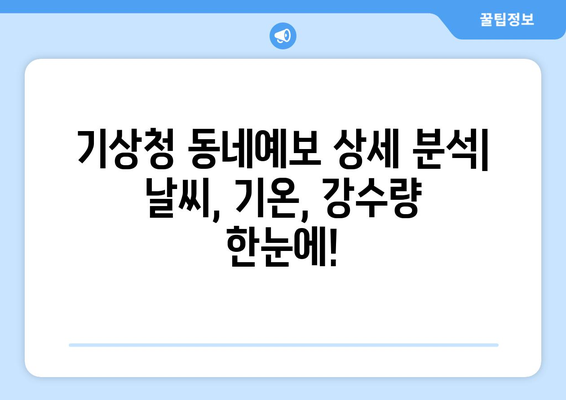 꿀팁정보

기상청 동네예보 상세 분석| 날씨, 기온, 강수량 한눈에!